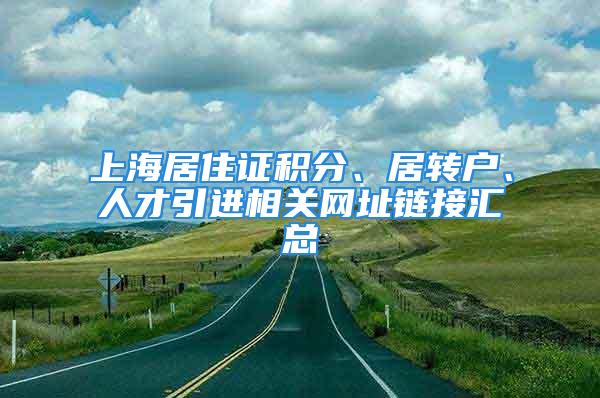 上海居住证积分、居转户、人才引进相关网址链接汇总